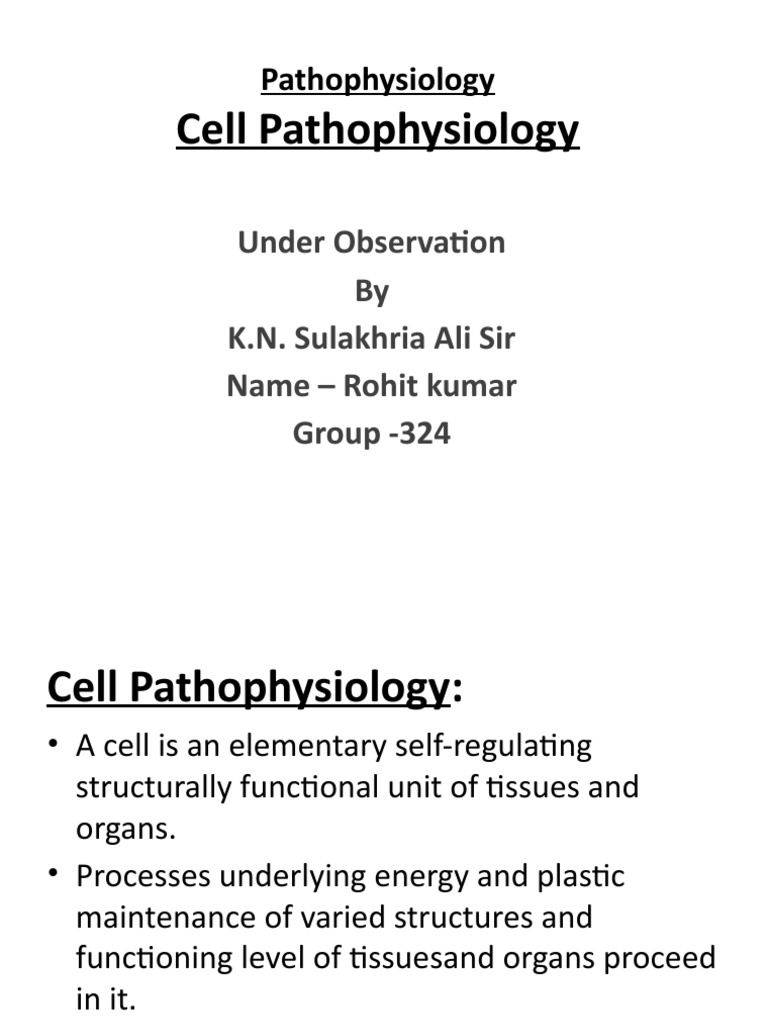 Pathophysiology
Cell Pathophysiology

Under Observation
By
K.N. Sulakhria Ali Sir
Name – Rohit kumar
Group -324

Cell Pathophysiology:

• A cell is an elementary self-regulating structurally functional unit of tissues and organs.
• Processes underlying energy and plastic maintenance of varied structures and functioning level of tissuesand organs proceed in it.